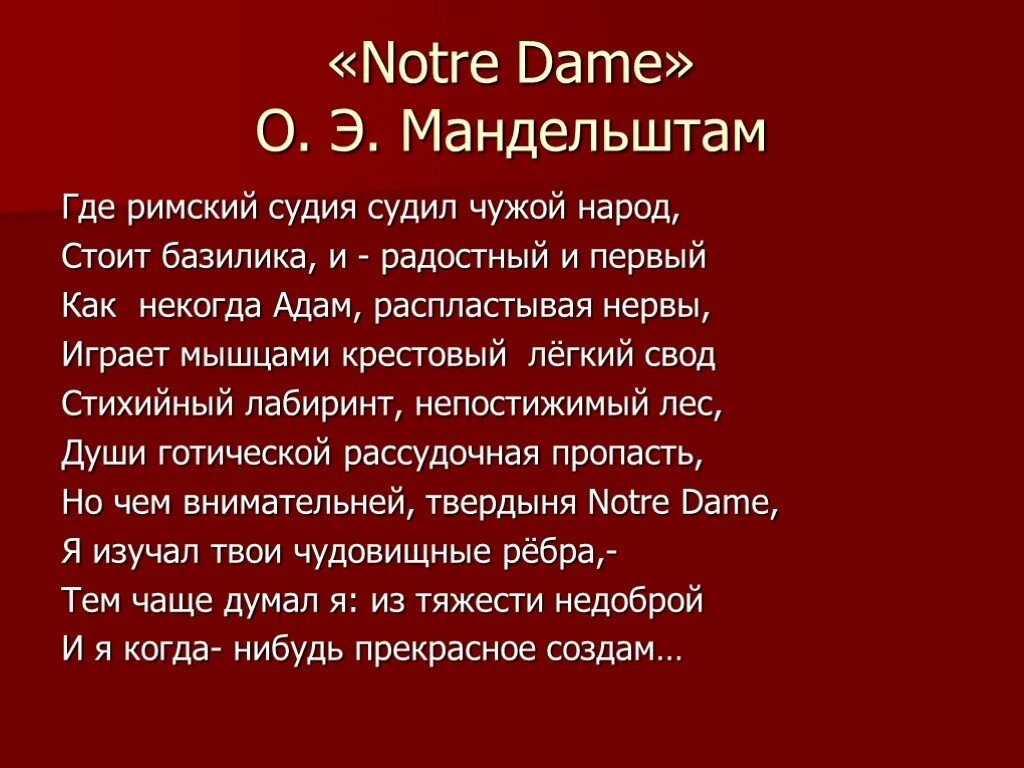 «Notre Dame»
О. Э. Мандельштам

Где римский судия судил чужой народ,
Стоит базилика, и - радостный и первый
Как некогда Адам, распластывая нервы,
Играет мышцами крестовый лёгкий свод
Стихийный лабиринт, непостижимый лес,
Души готической рассудочная пропасть,
Но чем внимательней, твердыня Notre Dame,
Я изучал твои чудовищные рёбра,-
Тем чаще думал я: из тяжести недоброй
И я когда- нибудь прекрасное создам…